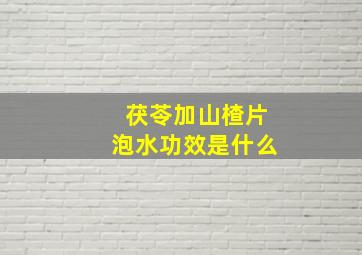 茯苓加山楂片
泡水功效是什么